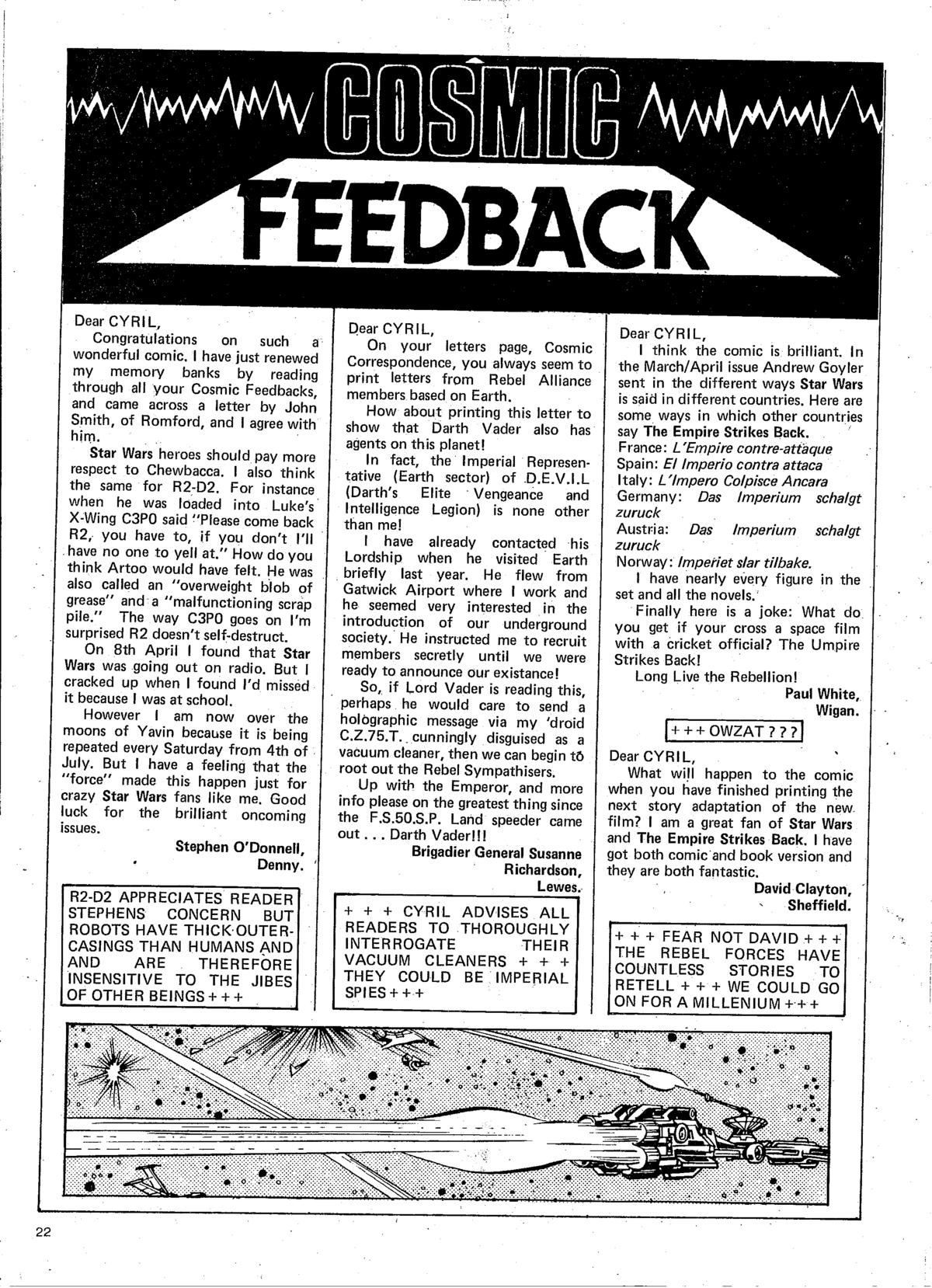 COSMIC FEEDBACK

Dear CYRIL,

Congratulations on such a wonderful comic. I have just renewed my memory banks by reading through all your Cosmic Feedbacks, and came across a letter by John Smith, of Romford, and I agree with him.

Star Wars heroes should pay more respect to Chewbacca. I also think the same for R2-D2. For instance when he was loaded into Luke's X-Wing C3PO said "Please come back R2, you have to, if you don't I'll have no one to yell at." How do you think Artoo would have felt. He was also called an "overweight blob of grease" and a "malfunctioning scrap pile." The way C3PO goes on I'm surprised R2 doesn't self-destruct.

On 8th April I found that Star Wars was going out on radio. But I cracked up when I found I'd missed it because I was at school.

However I am now over the moons of Yavin because it is being repeated every Saturday from 4th of July. But I have a feeling that the "force" made this happen just for crazy Star Wars fans like me. Good luck for the brilliant oncoming issues.

Stephen O'Donnell, Denny.

R2-D2 APPRECIATES READER STEPHENS CONCERN BUT ROBOTS HAVE THICK OUTER-CASINGS THAN HUMANS AND AND ARE THEREFORE INSENSITIVE TO THE JIBES OF OTHER BEINGS + + +

Dear CYRIL,

On your letters page, Cosmic Correspondence, you always seem to print letters from Rebel Alliance members based on Earth.

How about printing this letter to show that Darth Vader also has agents on this planet!

In fact, the Imperial Representative (Earth sector) of D.E.V.I.L (Darth's Elite Vengeance and Intelligence Legion) is none other than me!

I have already contacted his Lordship when he visited Earth briefly last year. He flew from Gatwick Airport where I work and he seemed very interested in the introduction of our underground society. He instructed me to recruit members secretly until we were ready to announce our existance!

So, if Lord Vader is reading this, perhaps he would care to send a holographic message via my 'droid C.Z.75.T. cunningly disguised as a vacuum cleaner, then we can begin to root out the Rebel Sympathisers.

Up with the Emperor, and more info please on the greatest thing since the F.S.50.S.P. Land speeder came out . . . Darth Vader!!!

Brigadier General Susanne Richardson, Lewes.

+ + + CYRIL ADVISES ALL READERS TO THOROUGHLY INTERROGATE THEIR VACUUM CLEANERS + + + THEY COULD BE IMPERIAL SPIES + + +

Dear CYRIL,

I think the comic is brilliant. In the March/April issue Andrew Goyler sent in the different ways Star Wars is said in different countries. Here are some ways in which other countries say The Empire Strikes Back.
France: L'Empire contre-attaque
Spain: El Imperio contra attaca
Italy: L'Impero Colpisce Ancara
Germany: Das Imperium schalgt zuruck
Austria: Das Imperium schalgt zuruck
Norway: Imperiet slar tilbake.

I have nearly every figure in the set and all the novels.

Finally here is a joke: What do you get if your cross a space film with a cricket official? The Umpire Strikes Back!

Long Live the Rebellion!

Paul White, Wigan.

+ + + OWZAT ? ? ?

Dear CYRIL,

What will happen to the comic when you have finished printing the next story adaptation of the new film? I am a great fan of Star Wars and The Empire Strikes Back. I have got both comic and book version and they are both fantastic.

David Clayton, Sheffield.

+ + + FEAR NOT DAVID + + + THE REBEL FORCES HAVE COUNTLESS STORIES TO RETELL + + + WE COULD GO ON FOR A MILLENIUM + + +

22